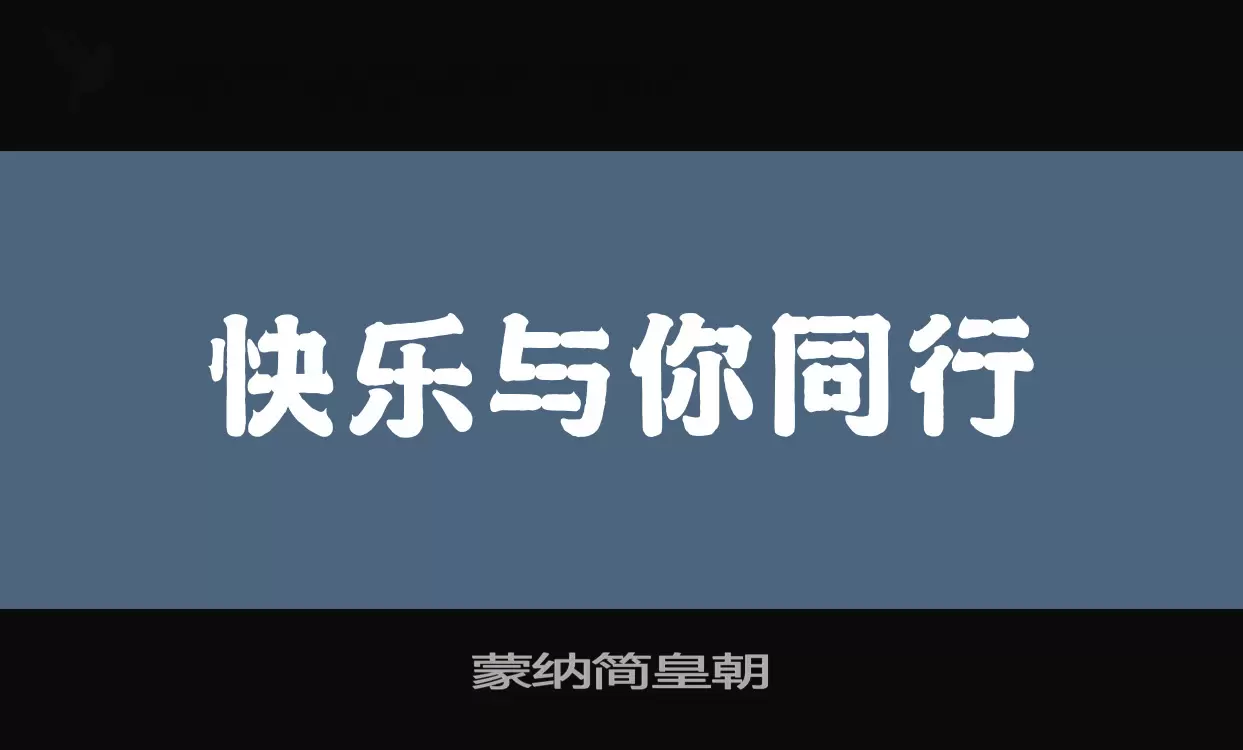 快乐与你同行

蒙纳简皇朝